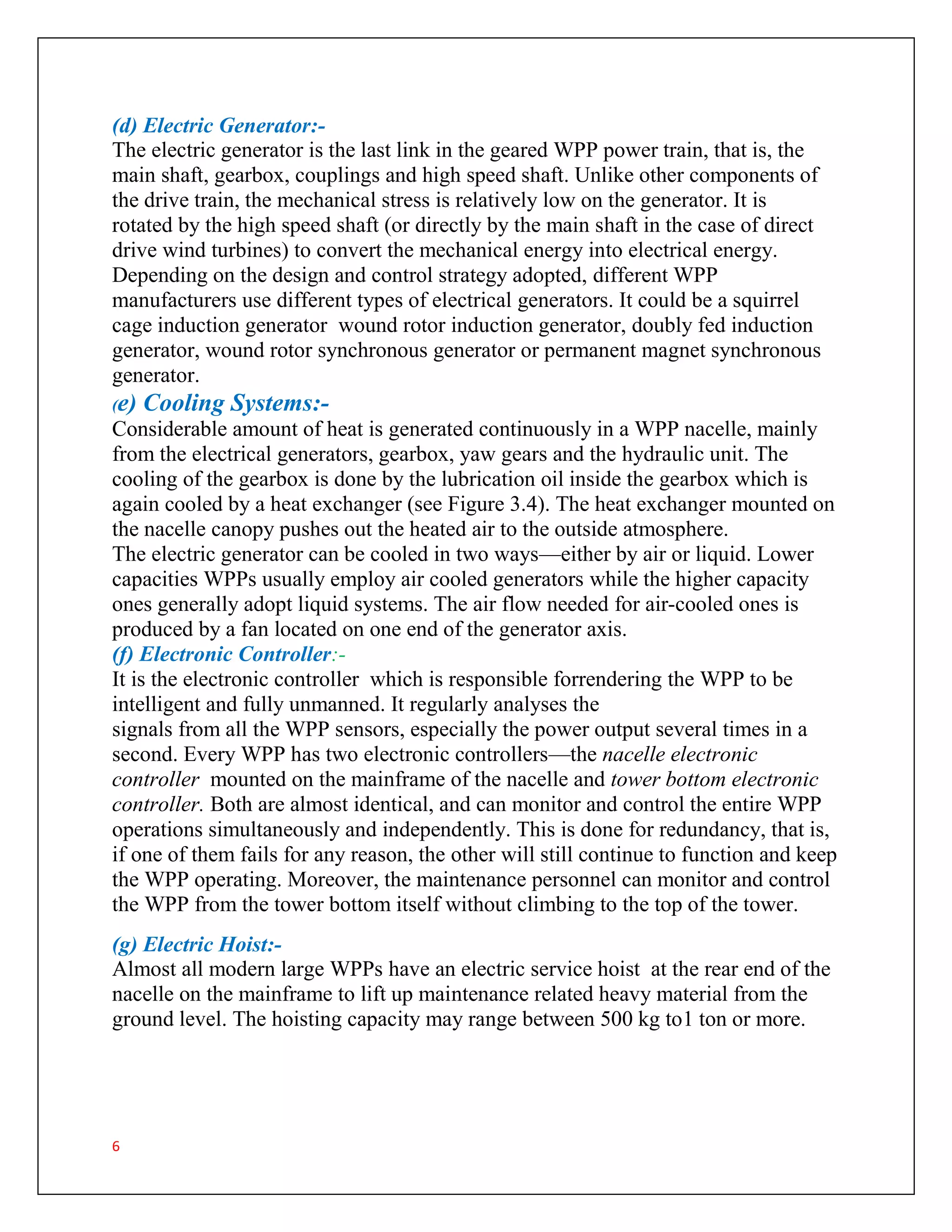 (d) Electric Generator:-
The electric generator is the last link in the geared WPP power train, that is, the main shaft, gearbox, couplings and high speed shaft. Unlike other components of the drive train, the mechanical stress is relatively low on the generator. It is rotated by the high speed shaft (or directly by the main shaft in the case of direct drive wind turbines) to convert the mechanical energy into electrical energy. Depending on the design and control strategy adopted, different WPP manufacturers use different types of electrical generators. It could be a squirrel cage induction generator  wound rotor induction generator, doubly fed induction generator, wound rotor synchronous generator or permanent magnet synchronous generator.

(e) Cooling Systems:-
Considerable amount of heat is generated continuously in a WPP nacelle, mainly from the electrical generators, gearbox, yaw gears and the hydraulic unit. The cooling of the gearbox is done by the lubrication oil inside the gearbox which is again cooled by a heat exchanger (see Figure 3.4). The heat exchanger mounted on the nacelle canopy pushes out the heated air to the outside atmosphere.
The electric generator can be cooled in two ways—either by air or liquid. Lower capacities WPPs usually employ air cooled generators while the higher capacity ones generally adopt liquid systems. The air flow needed for air-cooled ones is produced by a fan located on one end of the generator axis.

(f) Electronic Controller:-
It is the electronic controller  which is responsible forrendering the WPP to be intelligent and fully unmanned. It regularly analyses the signals from all the WPP sensors, especially the power output several times in a second. Every WPP has two electronic controllers—the nacelle electronic controller  mounted on the mainframe of the nacelle and tower bottom electronic controller. Both are almost identical, and can monitor and control the entire WPP operations simultaneously and independently. This is done for redundancy, that is, if one of them fails for any reason, the other will still continue to function and keep the WPP operating. Moreover, the maintenance personnel can monitor and control the WPP from the tower bottom itself without climbing to the top of the tower.

(g) Electric Hoist:-
Almost all modern large WPPs have an electric service hoist  at the rear end of the nacelle on the mainframe to lift up maintenance related heavy material from the ground level. The hoisting capacity may range between 500 kg to1 ton or more.

6